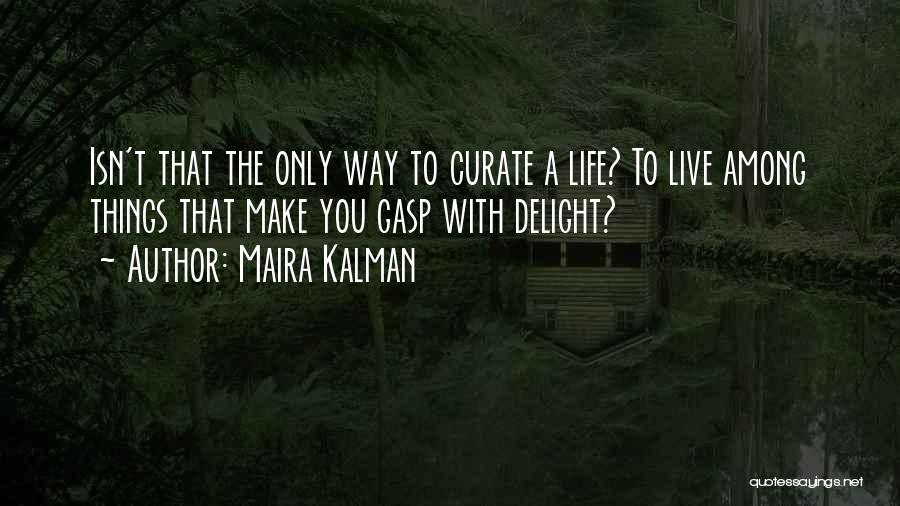 Isn't that the only way to curate a life? To live among things that make you gasp with delight?
~ Author: Maira Kalman

quotessayings.net